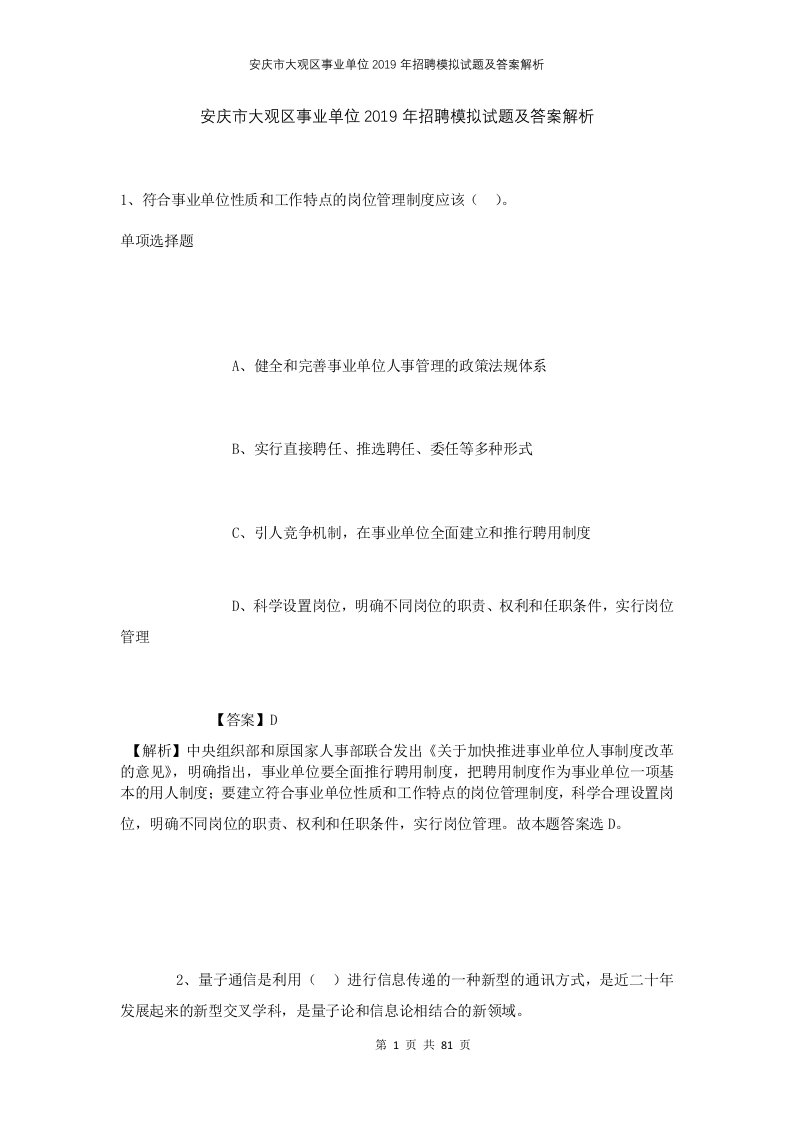 安庆市大观区事业单位2019年招聘模拟试题及答案解析

安庆市大观区事业单位2019年招聘模拟试题及答案解析

1、符合事业单位性质和工作特点的岗位管理制度应该（ ）。

单项选择题

A、健全和完善事业单位人事管理的政策法规体系

B、实行直接聘任、推选聘任、委任等多种形式

C、引人竞争机制，在事业单位全面建立和推行聘用制度

D、科学设置岗位，明确不同岗位的职责、权利和任职条件，实行岗位管理

【答案】D

【解析】中央组织部和原国家人事部联合发出《关于加快推进事业单位人事制度改革的意见》，明确指出，事业单位要全面推行聘用制度，把聘用制度作为事业单位一项基本的用人制度；要建立符合事业单位性质和工作特点的岗位管理制度，科学合理设置岗位，明确不同岗位的职责、权利和任职条件，实行岗位管理。故本题答案选D。

2、量子通信是利用（ ）进行信息传递的一种新型的通讯方式，是近二十年发展起来的新型交叉学科，是量子论和信息论相结合的新领域。

第 1 页 共 81 页